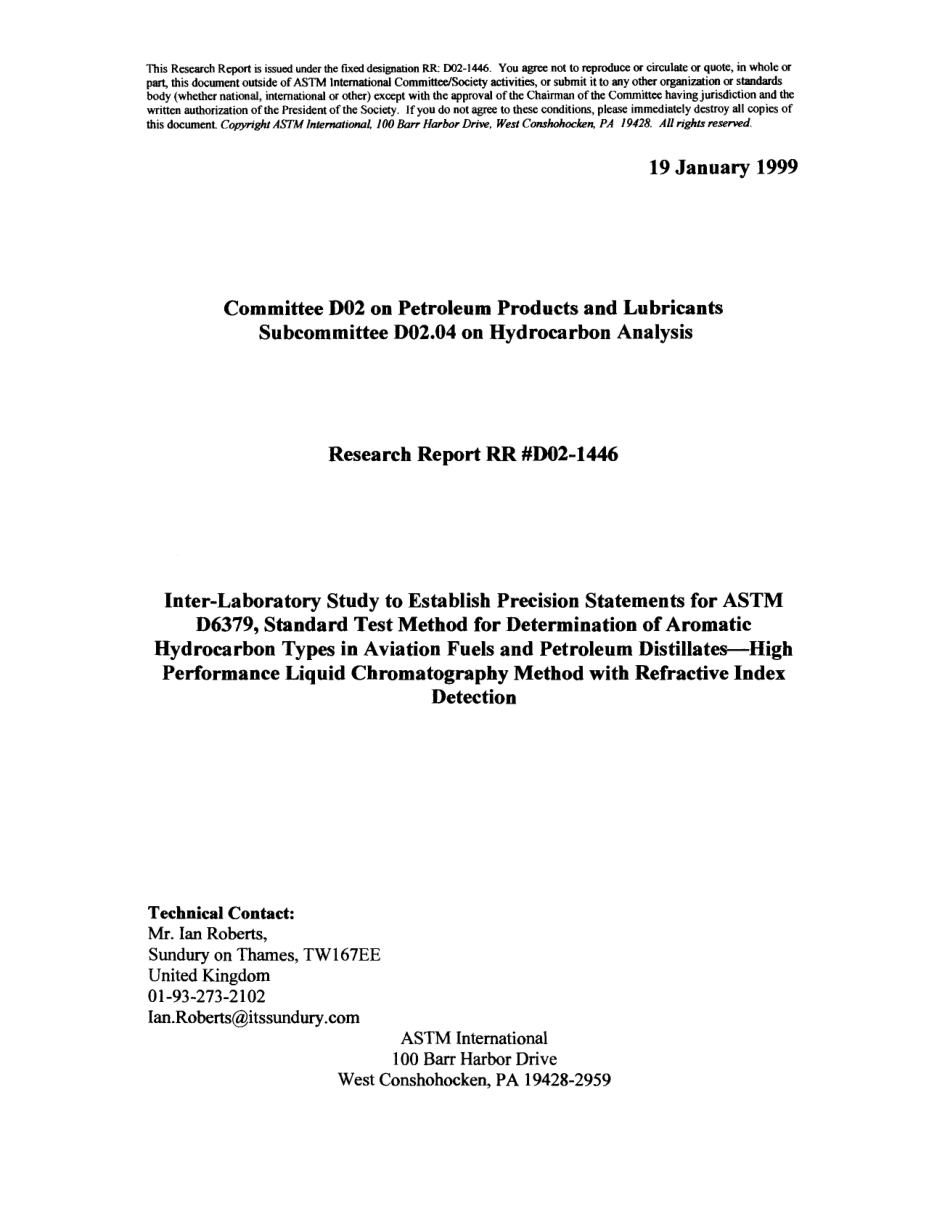 This Research Report is issued under the fixed designation RR: D02-1446. You agree not to reproduce or circulate or quote, in whole or part, this document outside of ASTM International Committee/Society activities, or submit it to any other organization or standards body (whether national, international or other) except with the approval of the Chairman of the Committee having jurisdiction and the written authorization of the President of the Society. If you do not agree to these conditions, please immediately destroy all copies of this document. Copyright ASTM International, 100 Barr Harbor Drive, West Conshohocken, PA 19428. All rights reserved.

19 January 1999

Committee D02 on Petroleum Products and Lubricants
Subcommittee D02.04 on Hydrocarbon Analysis

Research Report RR #D02-1446

Inter-Laboratory Study to Establish Precision Statements for ASTM D6379, Standard Test Method for Determination of Aromatic Hydrocarbon Types in Aviation Fuels and Petroleum Distillates—High Performance Liquid Chromatography Method with Refractive Index Detection

Technical Contact:
Mr. Ian Roberts,
Sundury on Thames, TW167EE
United Kingdom
01-93-273-2102
Ian.Roberts@itssundury.com

ASTM International
100 Barr Harbor Drive
West Conshohocken, PA 19428-2959